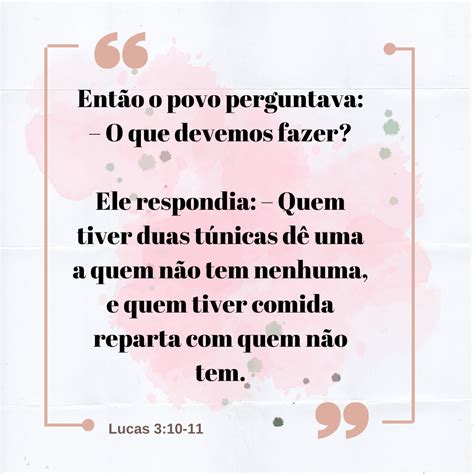 “

Então o povo perguntava:
– O que devemos fazer?

Ele respondia: – Quem tiver duas túnicas dê uma a quem não tem nenhuma, e quem tiver comida reparta com quem não tem.

”

Lucas 3:10-11